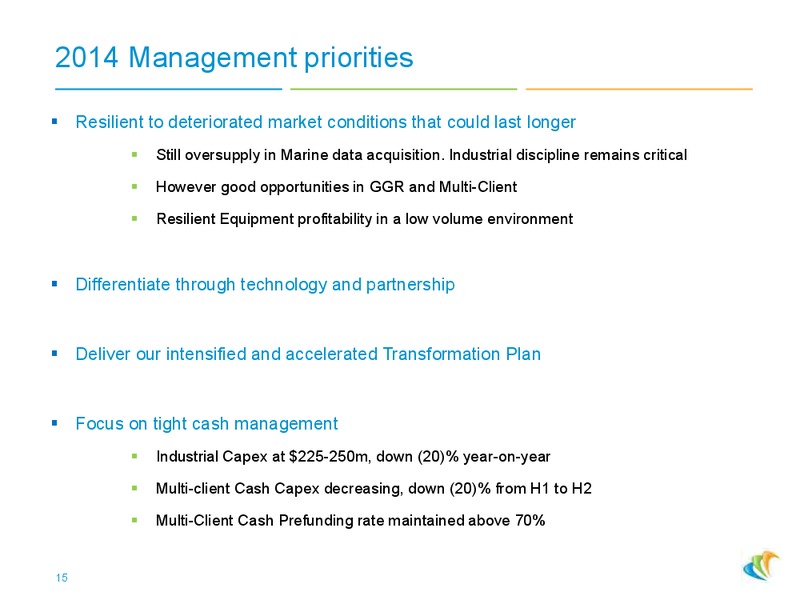 2014 Management priorities

▪ Resilient to deteriorated market conditions that could last longer

▪ Still oversupply in Marine data acquisition. Industrial discipline remains critical

▪ However good opportunities in GGR and Multi-Client

▪ Resilient Equipment profitability in a low volume environment

▪ Differentiate through technology and partnership

▪ Deliver our intensified and accelerated Transformation Plan

▪ Focus on tight cash management

▪ Industrial Capex at \$225-250m, down (20)% year-on-year

▪ Multi-client Cash Capex decreasing, down (20)% from H1 to H2

▪ Multi-Client Cash Prefunding rate maintained above 70%

15